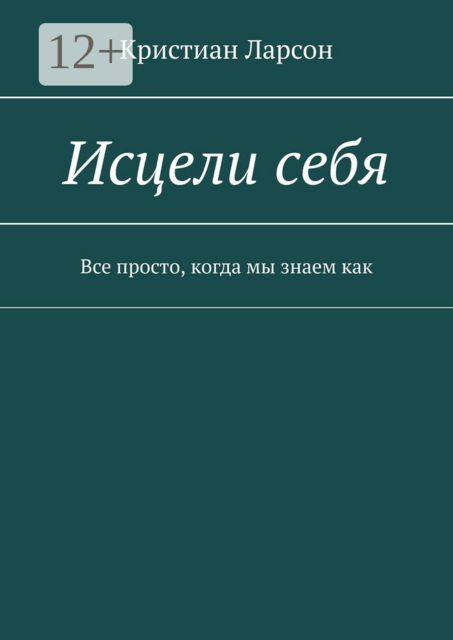 12+

Кристиан Ларсон

Исцели себя

Все просто, когда мы знаем как